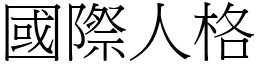 國際人格